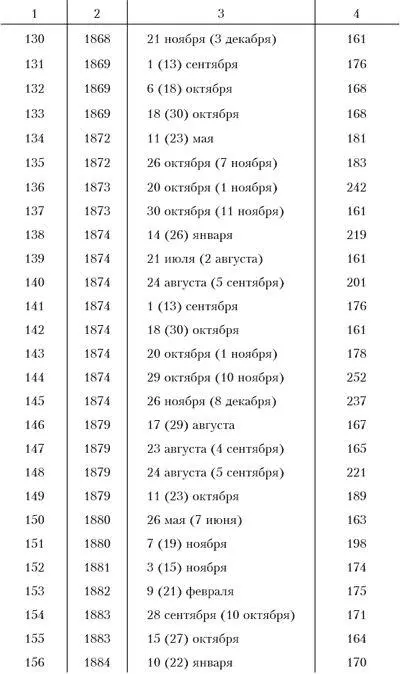 | 1 | 2 | 3 | 4 |
|---|---|---|---|
| 130 | 1868 | 21 ноября (3 декабря) | 161 |
| 131 | 1869 | 1 (13) сентября | 176 |
| 132 | 1869 | 6 (18) октября | 168 |
| 133 | 1869 | 18 (30) октября | 168 |
| 134 | 1872 | 11 (23) мая | 181 |
| 135 | 1872 | 26 октября (7 ноября) | 183 |
| 136 | 1873 | 20 октября (1 ноября) | 242 |
| 137 | 1873 | 30 октября (11 ноября) | 161 |
| 138 | 1874 | 14 (26) января | 219 |
| 139 | 1874 | 21 июля (2 августа) | 161 |
| 140 | 1874 | 24 августа (5 сентября) | 201 |
| 141 | 1874 | 1 (13) сентября | 176 |
| 142 | 1874 | 18 (30) октября | 161 |
| 143 | 1874 | 20 октября (1 ноября) | 178 |
| 144 | 1874 | 29 октября (10 ноября) | 252 |
| 145 | 1874 | 26 ноября (8 декабря) | 237 |
| 146 | 1879 | 17 (29) августа | 167 |
| 147 | 1879 | 23 августа (4 сентября) | 165 |
| 148 | 1879 | 24 августа (5 сентября) | 221 |
| 149 | 1879 | 11 (23) октября | 189 |
| 150 | 1880 | 26 мая (7 июня) | 163 |
| 151 | 1880 | 7 (19) ноября | 198 |
| 152 | 1881 | 3 (15) ноября | 174 |
| 153 | 1882 | 9 (21) февраля | 175 |
| 154 | 1883 | 28 сентября (10 октября) | 171 |
| 155 | 1883 | 15 (27) октября | 164 |
| 156 | 1884 | 10 (22) января | 170 |